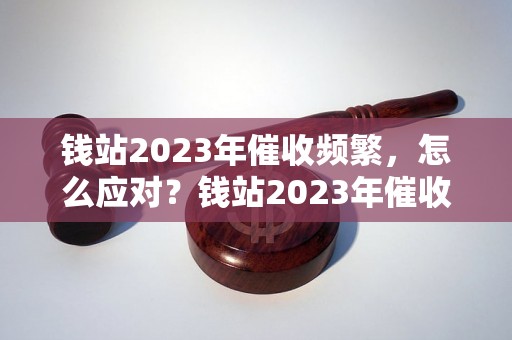 钱站2023年催收频繁，怎么应对？钱站2023年催收